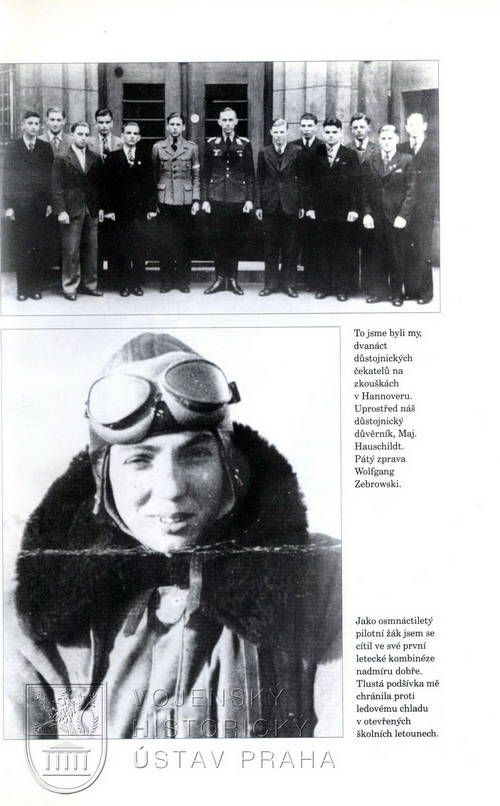 To jsme byli my, dvanáct důstojnických čekatelů na zkouškách v Hannoveru. Uprostřed náš důstojnický důvěrník, Maj. Hauschildt. Pátý zprava Wolfgang Zebrowski.

Jako osmnáctiletý pilotní žák jsem se cítil ve své první letecké kombinéze nadmíru dobře. Tlustá podšívka mě chránila proti ledovému chladu v otevřených školních letounech.

VOJENSKÝ HISTORICKÝ ÚSTAV PRAHA